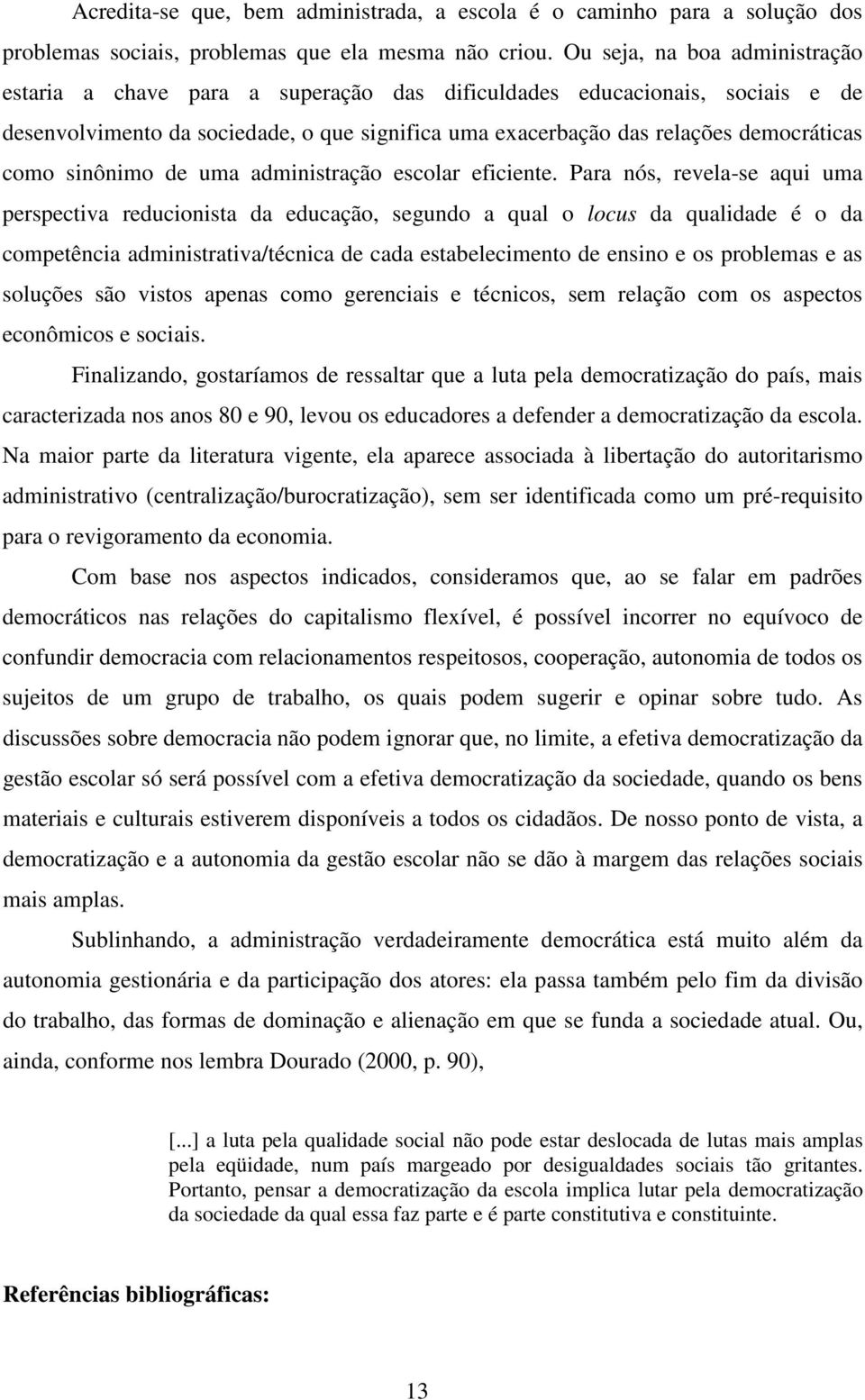 Acredita-se que, bem administrada, a escola é o caminho para a solução dos problemas sociais, problemas que ela mesma não criou. Ou seja, na boa administração estaria a chave para a superação das dificuldades educacionais, sociais e de desenvolvimento da sociedade, o que significa uma exacerbação das relações democráticas como sinônimo de uma administração escolar eficiente. Para nós, revela-se aqui uma perspectiva reducionista da educação, segundo a qual o locus da qualidade é o da competência administrativa/técnica de cada estabelecimento de ensino e os problemas e as soluções são vistos apenas como gerenciais e técnicos, sem relação com os aspectos econômicos e sociais.

Finalizando, gostaríamos de ressaltar que a luta pela democratização do país, mais caracterizada nos anos 80 e 90, levou os educadores a defender a democratização da escola. Na maior parte da literatura vigente, ela aparece associada à libertação do autoritarismo administrativo (centralização/burocratização), sem ser identificada como um pré-requisito para o revigoramento da economia.

Com base nos aspectos indicados, consideramos que, ao se falar em padrões democráticos nas relações do capitalismo flexível, é possível incorrer no equívoco de confundir democracia com relacionamentos respeitosos, cooperação, autonomia de todos os sujeitos de um grupo de trabalho, os quais podem sugerir e opinar sobre tudo. As discussões sobre democracia não podem ignorar que, no limite, a efetiva democratização da gestão escolar só será possível com a efetiva democratização da sociedade, quando os bens materiais e culturais estiverem disponíveis a todos os cidadãos. De nosso ponto de vista, a democratização e a autonomia da gestão escolar não se dão à margem das relações sociais mais amplas.

Sublinhando, a administração verdadeiramente democrática está muito além da autonomia gestionária e da participação dos atores: ela passa também pelo fim da divisão do trabalho, das formas de dominação e alienação em que se funda a sociedade atual. Ou, ainda, conforme nos lembra Dourado (2000, p. 90),

[...] a luta pela qualidade social não pode estar deslocada de lutas mais amplas pela eqüidade, num país margeado por desigualdades sociais tão gritantes. Portanto, pensar a democratização da escola implica lutar pela democratização da sociedade da qual essa faz parte e é parte constitutiva e constituinte.

Referências bibliográficas:

13